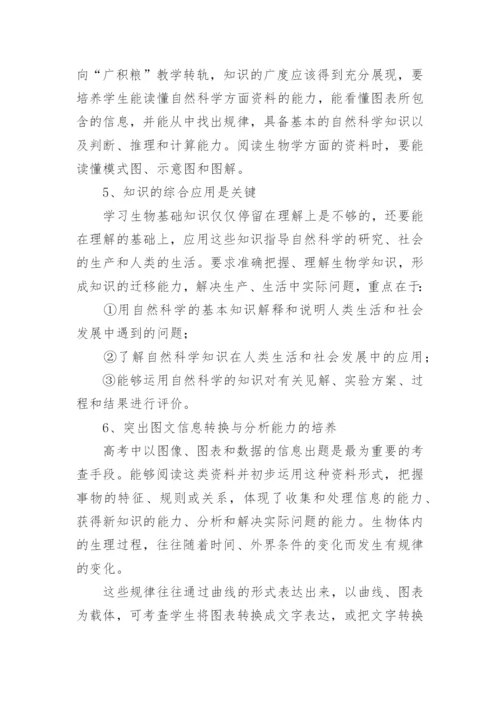 向“广积粮”教学转轨，知识的广度应该得到充分展现，要培养学生能读懂自然科学方面资料的能力，能看懂图表所包含的信息，并能从中找出规律，具备基本的自然科学知识以及判断、推理和计算能力。阅读生物学方面的资料时，要能读懂模式图、示意图和图解。

5、知识的综合应用是关键

学习生物基础知识仅仅停留在理解上是不够的，还要能在理解的基础上，应用这些知识指导自然科学的研究、社会的生产和人类的生活。要求准确把握、理解生物学知识，形成知识的迁移能力，解决生产、生活中实际问题，重点在于：

①用自然科学的基本知识解释和说明人类生活和社会发展中遇到的问题；

②了解自然科学知识在人类生活和社会发展中的应用；

③能够运用自然科学的知识对有关见解、实验方案、过程和结果进行评价。

6、突出图文信息转换与分析能力的培养

高考中以图像、图表和数据的信息出题是最为重要的考查手段。能够阅读这类资料并初步运用这种资料形式，把握事物的特征、规则或关系，体现了收集和处理信息的能力、获得新知识的能力、分析和解决实际问题的能力。生物体内的生理过程，往往随着时间、外界条件的变化而发生有规律的变化。

这些规律往往通过曲线的形式表达出来，以曲线、图表为载体，可考查学生将图表转换成文字表达，或把文字转换